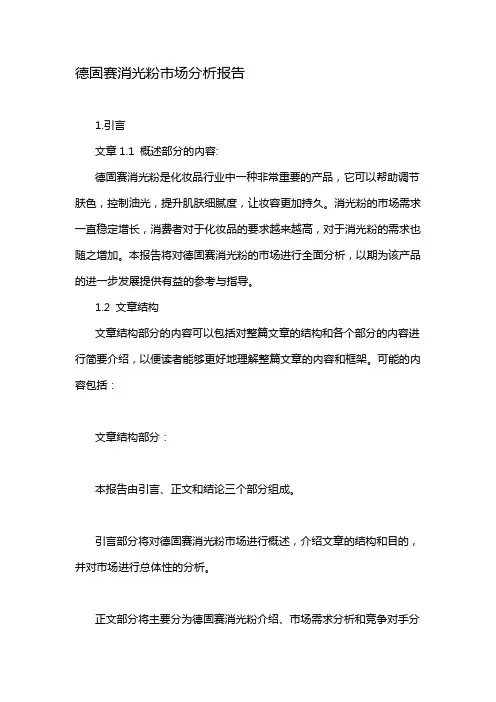 德固赛消光粉市场分析报告

1.引言

文章 1.1 概述部分的内容:

德固赛消光粉是化妆品行业中一种非常重要的产品，它可以帮助调节肤色，控制油光，提升肌肤细腻度，让妆容更加持久。消光粉的市场需求一直稳定增长，消费者对于化妆品的要求越来越高，对于消光粉的需求也随之增加。本报告将对德固赛消光粉的市场进行全面分析，以期为该产品的进一步发展提供有益的参考与指导。

1.2 文章结构

文章结构部分的内容可以包括对整篇文章的结构和各个部分的内容进行简要介绍，以便读者能够更好地理解整篇文章的内容和框架。可能的内容包括：

文章结构部分：

本报告由引言、正文和结论三个部分组成。

引言部分将对德固赛消光粉市场进行概述，介绍文章的结构和目的，并对市场进行总体性的分析。

正文部分将主要分为德固赛消光粉介绍、市场需求分析和竞争对手分